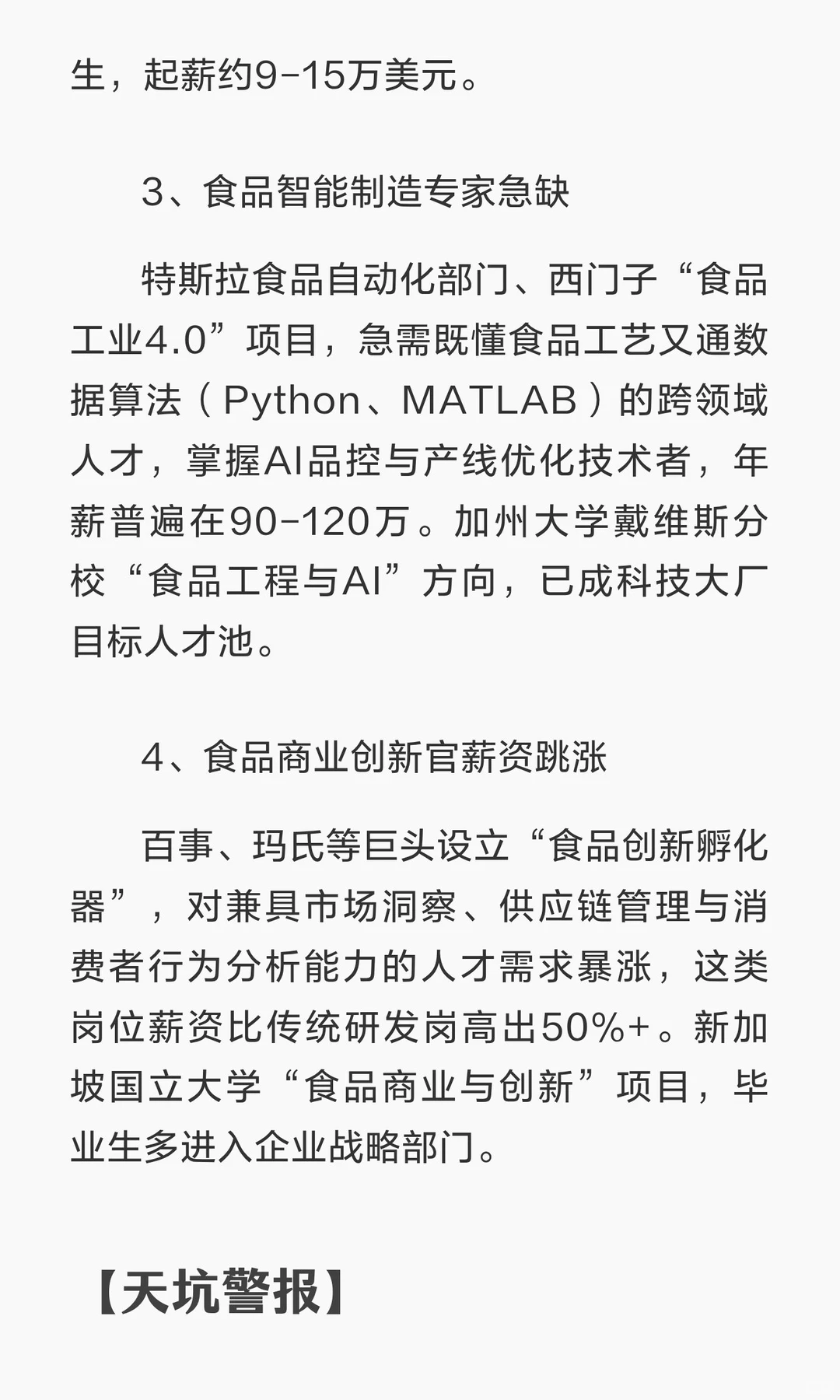 生，起薪约9-15万美元。

3、食品智能制造专家急缺

特斯拉食品自动化部门、西门子“食品工业4.0”项目，急需既懂食品工艺又通数据算法（Python、MATLAB）的跨领域人才，掌握AI品控与产线优化技术者，年薪普遍在90-120万。加州大学戴维斯分校“食品工程与AI”方向，已成科技大厂目标人才池。

4、食品商业创新官薪资跳涨

百事、玛氏等巨头设立“食品创新孵化器”，对兼具市场洞察、供应链管理与消费者行为分析能力的人才需求暴涨，这类岗位薪资比传统研发岗高出50%+。新加坡国立大学“食品商业与创新”项目，毕业生多进入企业战略部门。

【天坑警报】